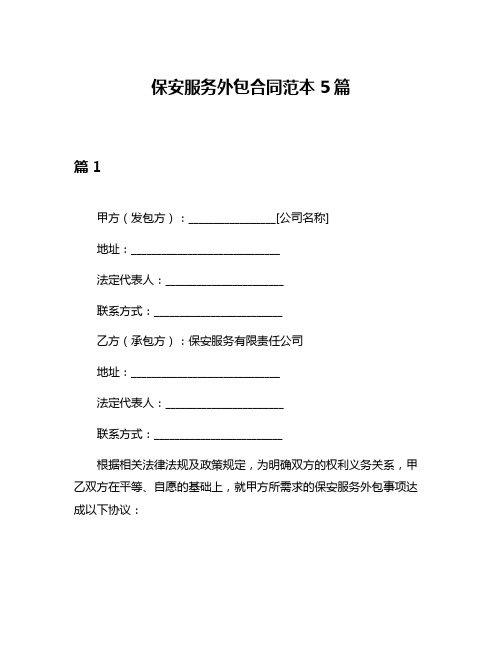 保安服务外包合同范本 5 篇

篇 1

甲方（发包方）：________________[公司名称]

地址：____________________________

法定代表人：______________________

联系方式：________________________

乙方（承包方）：保安服务有限责任公司

地址：____________________________

法定代表人：______________________

联系方式：________________________

根据相关法律法规及政策规定，为明确双方的权利义务关系，甲乙双方在平等、自愿的基础上，就甲方所需求的保安服务外包事项达成以下协议：